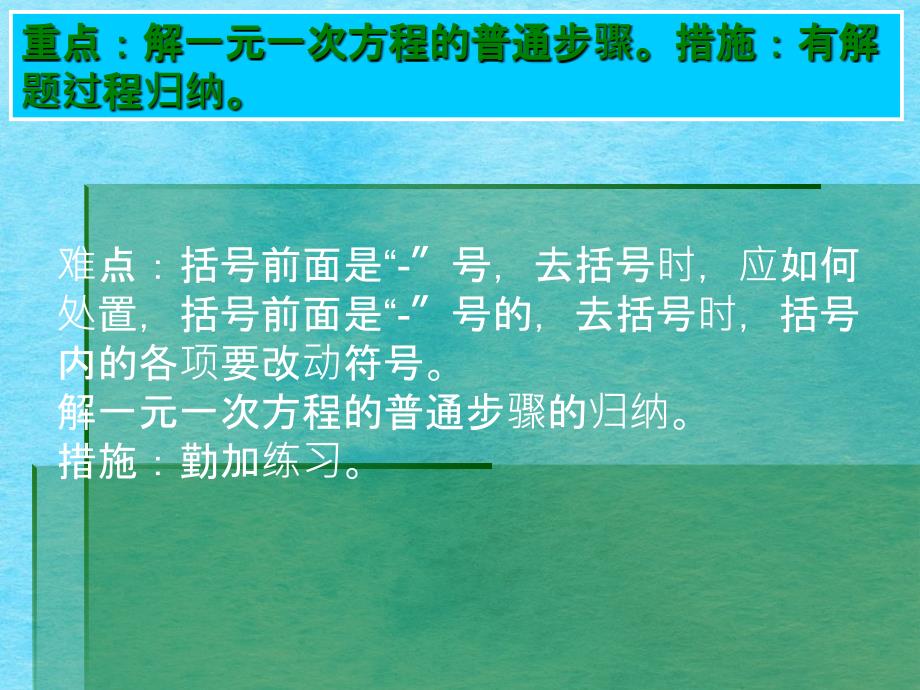 重点：解一元一次方程的普通步骤。措施：有解题过程归纳。

难点：括号前面是“-”号，去括号时，应如何处置，括号前面是“-”号的，去括号时，括号内的各项要改动符号。
解一元一次方程的普通步骤的归纳。
措施：勤加练习。